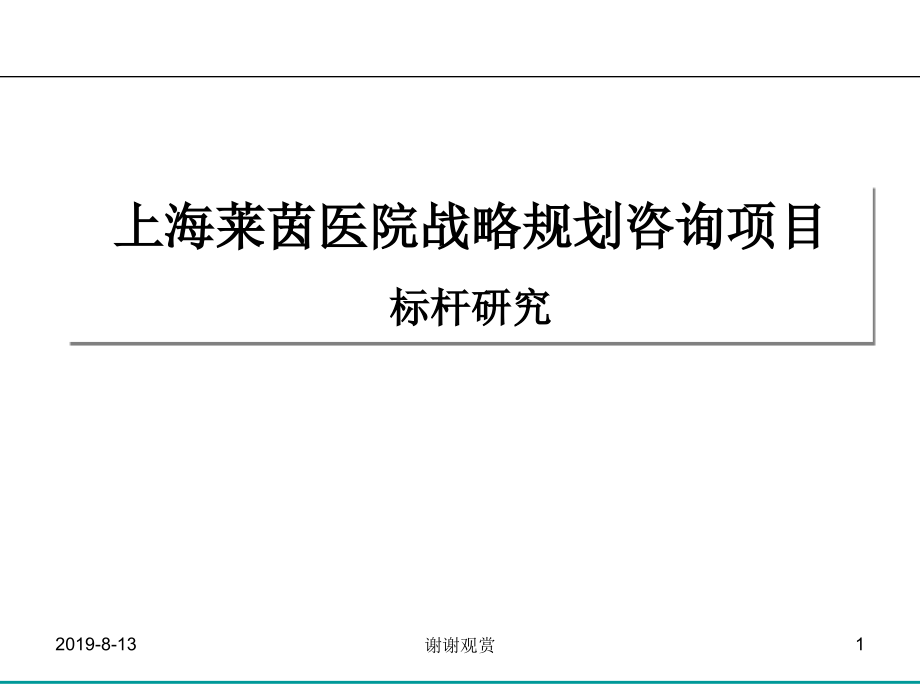 上海莱茵医院战略规划咨询项目

标杆研究

2019-8-13

谢谢观赏

1